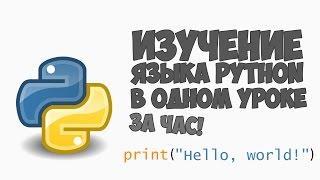 ИЗУЧЕНИЕ ЯЗЫКА PYTHON В ОДНОМ УРОКЕ ЗА ЧАС!

print("Hello, world!")